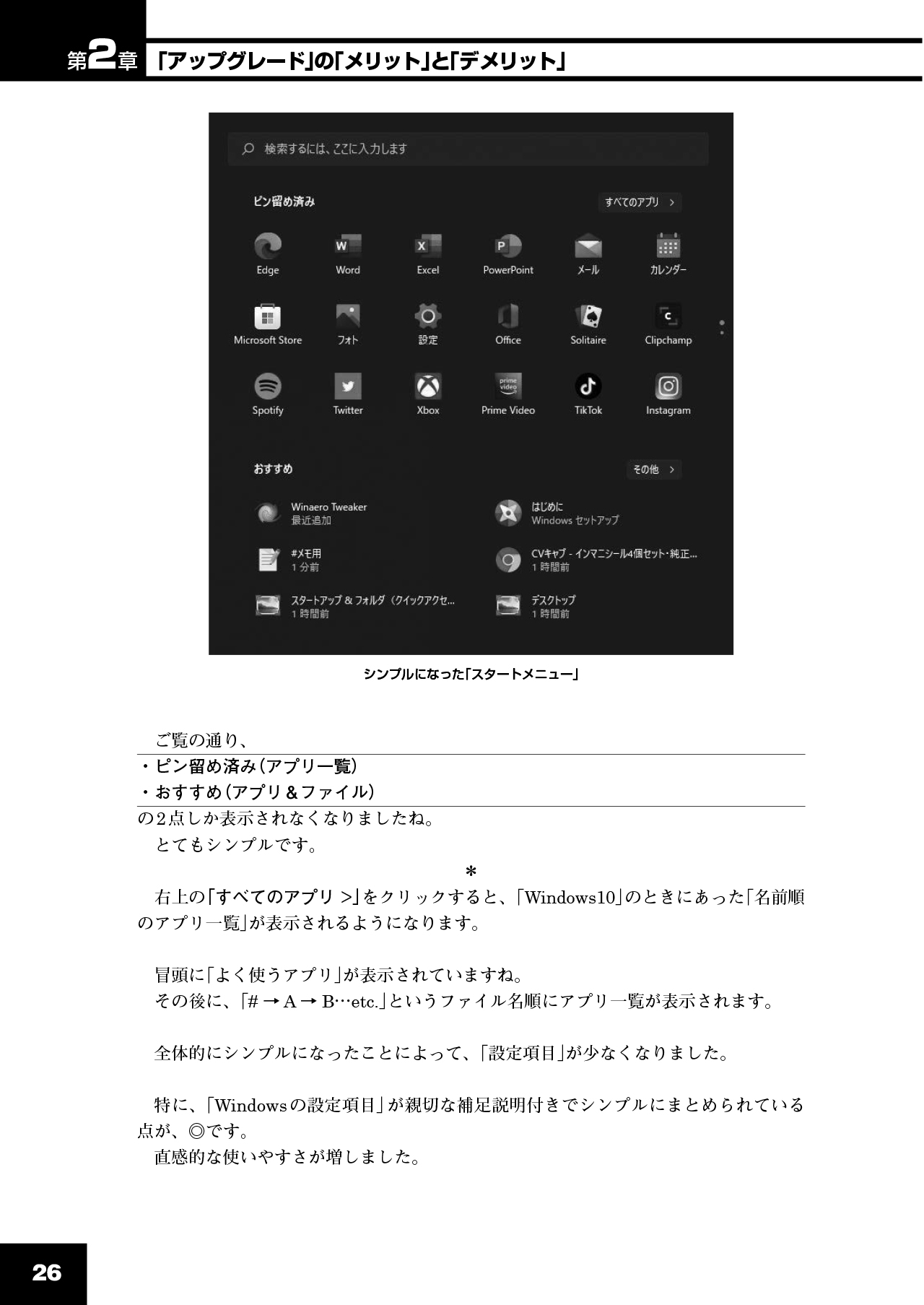 第2章 「アップグレード」の「メリット」と「デメリット」

検索するには、ここに入力します

ピン留め済み

すべてのアプリ >

Edge
Word
Excel
PowerPoint
メール
カレンダー
Microsoft Store
フォト
設定
Office
Solitaire
Clipchamp
Spotify
Twitter
Xbox
Prime Video
TikTok
Instagram

おすすめ

その他 >

Winaero Tweaker
最近追加

はじめに
Windows セットアップ

#メモ用
1 分前

CVキャブ - インマニシール4個セット・純正...
1 時間前

スタートアップ & フォルダ (クイックアクセ...
1 時間前

デスクトップ
1 時間前

シンプルになった「スタートメニュー」

ご覧の通り、

・ピン留め済み(アプリ一覧)
・おすすめ(アプリ&ファイル)

の2点しか表示されなくなりましたね。
とてもシンプルです。

＊

右上の「すべてのアプリ >」をクリックすると、「Windows10」のときにあった「名前順のアプリ一覧」が表示されるようになります。

冒頭に「よく使うアプリ」が表示されていますね。
その後に、「# → A → B…etc.」というファイル名順にアプリ一覧が表示されます。

全体的にシンプルになったことによって、「設定項目」が少なくなりました。

特に、「Windowsの設定項目」が親切な補足説明付きでシンプルにまとめられている点が、◎です。
直感的な使いやすさが増しました。

26